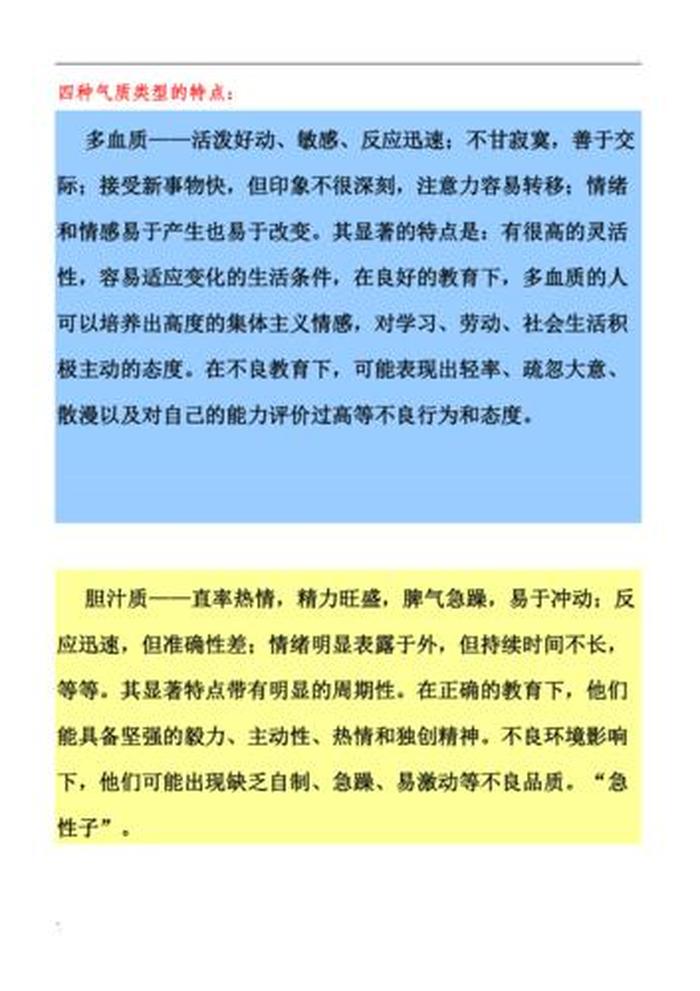 四种气质类型的特点：

多血质——活泼好动、敏感、反应迅速；不甘寂寞，善于交际；接受新事物快，但印象不很深刻，注意力容易转移；情绪和情感易于产生也易于改变。其显著的特点是：有很高的灵活性，容易适应变化的生活条件，在良好的教育下，多血质的人可以培养出高度的集体主义情感，对学习、劳动、社会生活积极主动的态度。在不良教育下，可能表现出轻率、疏忽大意、散漫以及对自己的能力评价过高等不良行为和态度。

胆汁质——直率热情，精力旺盛，脾气急躁，易于冲动；反应迅速，但准确性差；情绪明显表露于外，但持续时间不长，等等。其显著特点带有明显的周期性。在正确的教育下，他们能具备坚强的毅力、主动性、热情和独创精神。不良环境影响下，他们可能出现缺乏自制、急躁、易激动等不良品质。“急性子”。